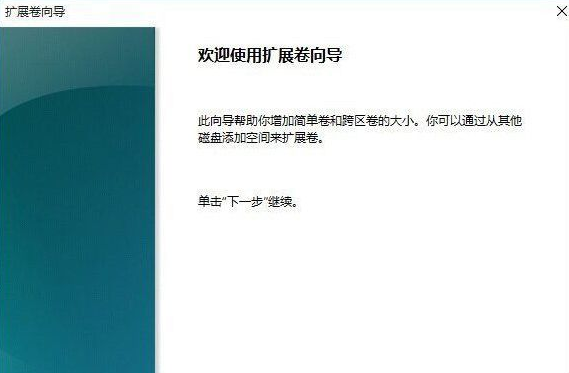 扩展卷向导

欢迎使用扩展卷向导

此向导帮助你增加简单卷和跨区卷的大小。你可以通过从其他磁盘添加空间来扩展卷。

单击"下一步"继续。